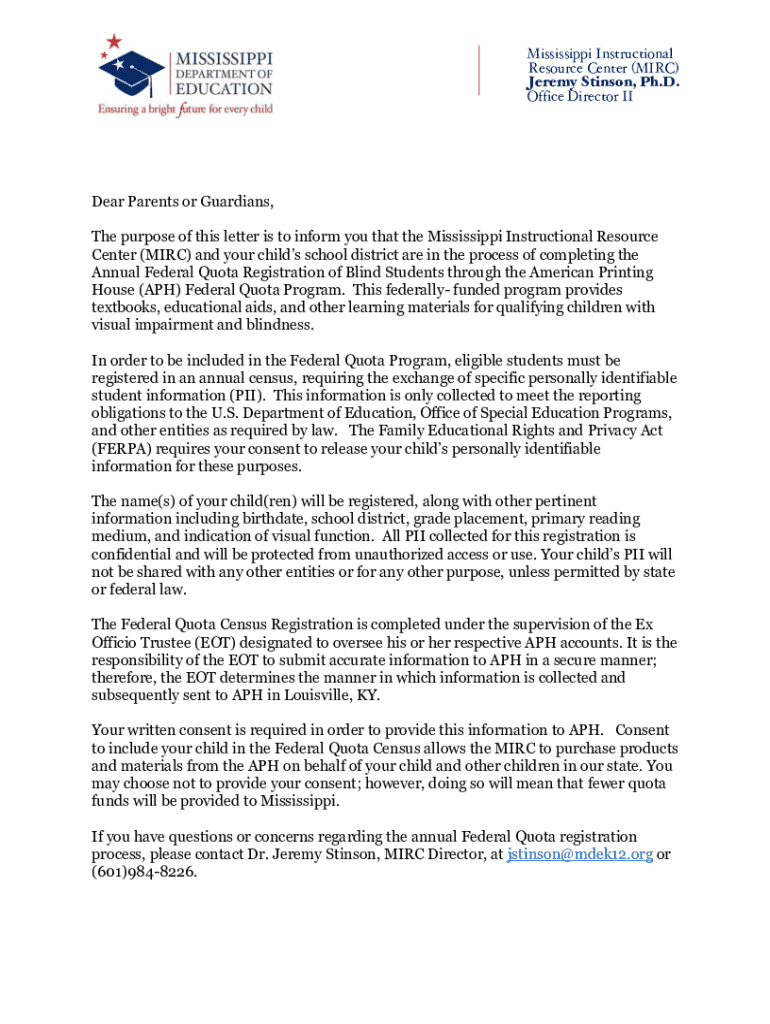 MISSISSIPPI DEPARTMENT OF EDUCATION
Ensuring a bright future for every child

Mississippi Instructional Resource Center (MIRC)
Jeremy Stinson, Ph.D.
Office Director II

Dear Parents or Guardians,

The purpose of this letter is to inform you that the Mississippi Instructional Resource Center (MIRC) and your child's school district are in the process of completing the Annual Federal Quota Registration of Blind Students through the American Printing House (APH) Federal Quota Program. This federally- funded program provides textbooks, educational aids, and other learning materials for qualifying children with visual impairment and blindness.

In order to be included in the Federal Quota Program, eligible students must be registered in an annual census, requiring the exchange of specific personally identifiable student information (PII). This information is only collected to meet the reporting obligations to the U.S. Department of Education, Office of Special Education Programs, and other entities as required by law. The Family Educational Rights and Privacy Act (FERPA) requires your consent to release your child's personally identifiable information for these purposes.

The name(s) of your child(ren) will be registered, along with other pertinent information including birthdate, school district, grade placement, primary reading medium, and indication of visual function. All PII collected for this registration is confidential and will be protected from unauthorized access or use. Your child's PII will not be shared with any other entities or for any other purpose, unless permitted by state or federal law.

The Federal Quota Census Registration is completed under the supervision of the Ex Officio Trustee (EOT) designated to oversee his or her respective APH accounts. It is the responsibility of the EOT to submit accurate information to APH in a secure manner; therefore, the EOT determines the manner in which information is collected and subsequently sent to APH in Louisville, KY.

Your written consent is required in order to provide this information to APH. Consent to include your child in the Federal Quota Census allows the MIRC to purchase products and materials from the APH on behalf of your child and other children in our state. You may choose not to provide your consent; however, doing so will mean that fewer quota funds will be provided to Mississippi.

If you have questions or concerns regarding the annual Federal Quota registration process, please contact Dr. Jeremy Stinson, MIRC Director, at jstinson@mdek12.org or (601)984-8226.